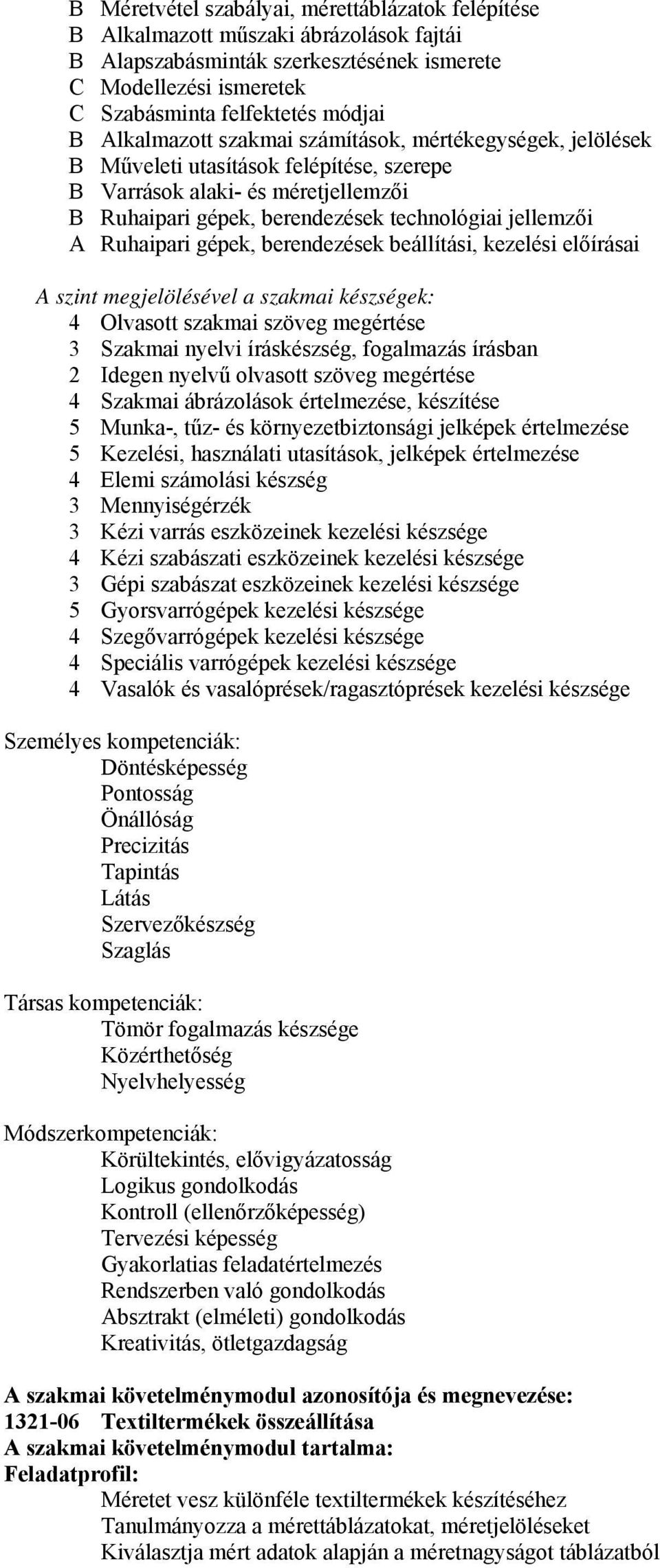 B Méretvétel szabályai, mérettáblázatok felépítése
B Alkalmazott műszaki ábrázolások fajtái
B Alapszabásminták szerkesztésének ismerete
C Modellezési ismeretek
C Szabásminta felfektetés módjai
B Alkalmazott szakmai számítások, mértékegységek, jelölések
B Műveleti utasítások felépítése, szerepe
B Varrások alaki- és méretjellemzői
B Ruhaipari gépek, berendezések technológiai jellemzői
A Ruhaipari gépek, berendezések beállítási, kezelési előírásai

A szint megjelölésével a szakmai készségek:
4 Olvasott szakmai szöveg megértése
3 Szakmai nyelvi íráskészség, fogalmazás írásban
2 Idegen nyelvű olvasott szöveg megértése
4 Szakmai ábrázolások értelmezése, készítése
5 Munka-, tűz- és környezetbiztonsági jelképek értelmezése
5 Kezelési, használati utasítások, jelképek értelmezése
4 Elemi számolási készség
3 Mennyiségérzék
3 Kézi varrás eszközeinek kezelési készsége
4 Kézi szabászati eszközeinek kezelési készsége
3 Gépi szabászat eszközeinek kezelési készsége
5 Gyorsvarrógépek kezelési készsége
4 Szegővarrógépek kezelési készsége
4 Speciális varrógépek kezelési készsége
4 Vasalók és vasalóprések/ragasztóprések kezelési készsége

Személyes kompetenciák:
Döntésképesség
Pontosság
Önállóság
Precizitás
Tapintás
Látás
Szervezőkészség
Szaglás

Társas kompetenciák:
Tömör fogalmazás készsége
Közérthetőség
Nyelvhelyesség

Módszerkompetenciák:
Körültekintés, elővigyázatosság
Logikus gondolkodás
Kontroll (ellenőrzőképesség)
Tervezési képesség
Gyakorlatias feladatértelmezés
Rendszerben való gondolkodás
Absztrakt (elméleti) gondolkodás
Kreativitás, ötletgazdagság

A szakmai követelménymodul azonosítója és megnevezése:
1321-06 Textiltermékek összeállítása
A szakmai követelménymodul tartalma:
Feladatprofil:
Méretet vesz különféle textiltermékek készítéséhez
Tanulmányozza a mérettáblázatokat, méretjelöléseket
Kiválasztja mért adatok alapján a méretnagyságot táblázatból